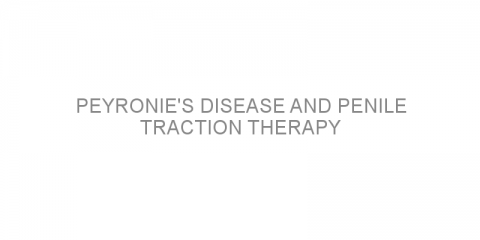 PEYRONIE'S DISEASE AND PENILE TRACTION THERAPY